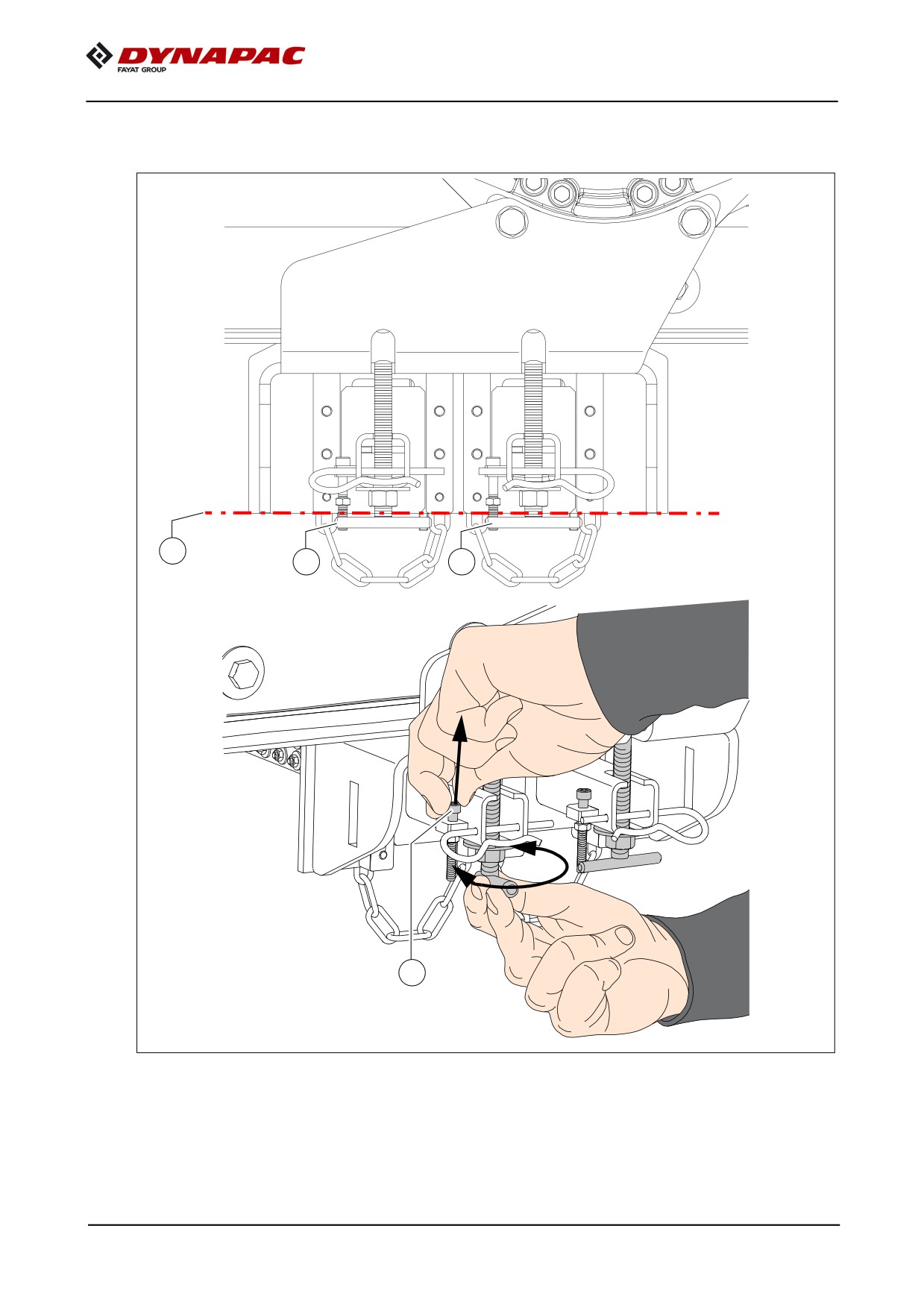 DYNAPAC
FAYAT GROUP